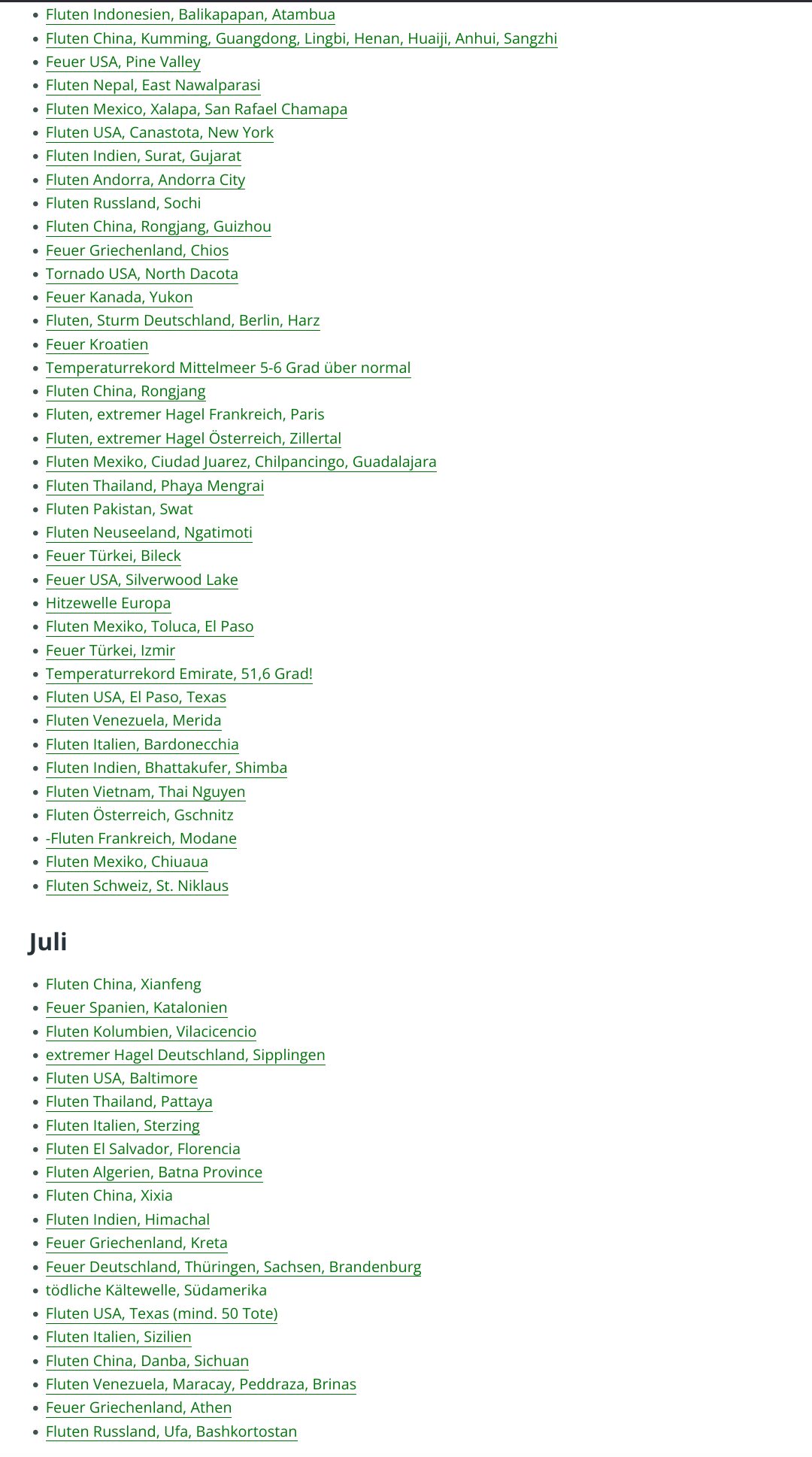 - Fluten Indonesien, Balikapapan, Atambua
- Fluten China, Kumming, Guangdong, Lingbi, Henan, Huaiji, Anhui, Sangzhi
- Feuer USA, Pine Valley
- Fluten Nepal, East Nawalparasi
- Fluten Mexico, Xalapa, San Rafael Chamapa
- Fluten USA, Canastota, New York
- Fluten Indien, Surat, Gujarat
- Fluten Andorra, Andorra City
- Fluten Russland, Sochi
- Fluten China, Rongjang, Guizhou
- Feuer Griechenland, Chios
- Tornado USA, North Dacota
- Feuer Kanada, Yukon
- Fluten, Sturm Deutschland, Berlin, Harz
- Feuer Kroatien
- Temperaturrekord Mittelmeer 5-6 Grad über normal
- Fluten China, Rongjang
- Fluten, extremer Hagel Frankreich, Paris
- Fluten, extremer Hagel Österreich, Zillertal
- Fluten Mexiko, Ciudad Juarez, Chilpancingo, Guadalajara
- Fluten Thailand, Phaya Mengrai
- Fluten Pakistan, Swat
- Fluten Neuseeland, Ngatimoti
- Feuer Türkei, Bileck
- Feuer USA, Silverwood Lake
- Hitzewelle Europa
- Fluten Mexiko, Toluca, El Paso
- Feuer Türkei, Izmir
- Temperaturrekord Emirate, 51,6 Grad!
- Fluten USA, El Paso, Texas
- Fluten Venezuela, Merida
- Fluten Italien, Bardonecchia
- Fluten Indien, Bhattakufer, Shimba
- Fluten Vietnam, Thai Nguyen
- Fluten Österreich, Gschnitz
- -Fluten Frankreich, Modane
- Fluten Mexiko, Chiuaua
- Fluten Schweiz, St. Niklaus

Juli

- Fluten China, Xianfeng
- Feuer Spanien, Katalonien
- Fluten Kolumbien, Vilacicencio
- extremer Hagel Deutschland, Sipplingen
- Fluten USA, Baltimore
- Fluten Thailand, Pattaya
- Fluten Italien, Sterzing
- Fluten El Salvador, Florencia
- Fluten Algerien, Batna Province
- Fluten China, Xixia
- Fluten Indien, Himachal
- Feuer Griechenland, Kreta
- Feuer Deutschland, Thüringen, Sachsen, Brandenburg
- tödliche Kältewelle, Südamerika
- Fluten USA, Texas (mind. 50 Tote)
- Fluten Italien, Sizilien
- Fluten China, Danba, Sichuan
- Fluten Venezuela, Maracay, Peddraza, Brinas
- Feuer Griechenland, Athen
- Fluten Russland, Ufa, Bashkortostan